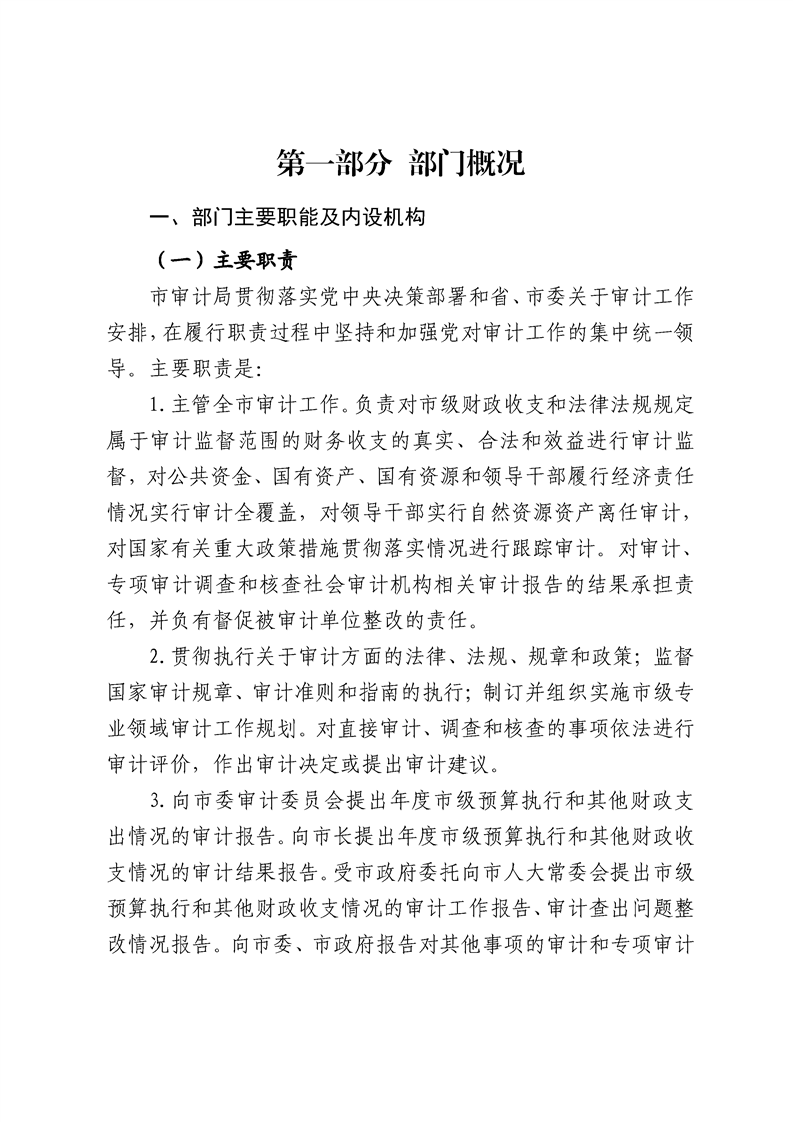 第一部分 部门概况

一、部门主要职能及内设机构

（一）主要职责

市审计局贯彻落实党中央决策部署和省、市委关于审计工作安排，在履行职责过程中坚持和加强党对审计工作的集中统一领导。主要职责是：

1.主管全市审计工作。负责对市级财政收支和法律法规规定属于审计监督范围的财务收支的真实、合法和效益进行审计监督，对公共资金、国有资产、国有资源和领导干部履行经济责任情况实行审计全覆盖，对领导干部实行自然资源资产离任审计，对国家有关重大政策措施贯彻落实情况进行跟踪审计。对审计、专项审计调查和核查社会审计机构相关审计报告的结果承担责任，并负有督促被审计单位整改的责任。

2.贯彻执行关于审计方面的法律、法规、规章和政策；监督国家审计规章、审计准则和指南的执行；制订并组织实施市级专业领域审计工作规划。对直接审计、调查和核查的事项依法进行审计评价，作出审计决定或提出审计建议。

3.向市委审计委员会提出年度市级预算执行和其他财政支出情况的审计报告。向市长提出年度市级预算执行和其他财政收支情况的审计结果报告。受市政府委托向市人大常委会提出市级预算执行和其他财政收支情况的审计工作报告、审计查出问题整改情况报告。向市委、市政府报告对其他事项的审计和专项审计